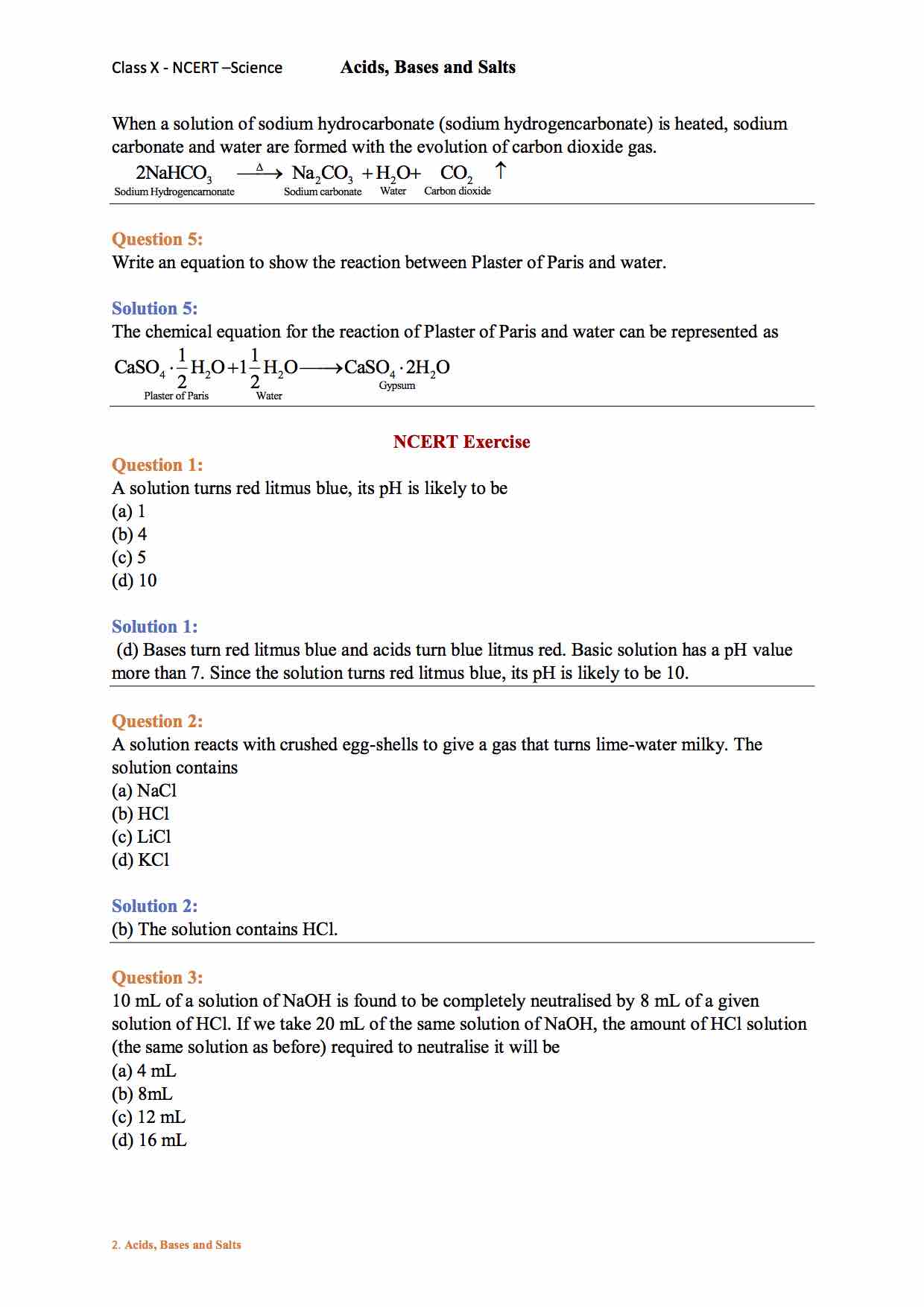 Class X - NCERT –Science Acids, Bases and Salts

When a solution of sodium hydrocarbonate (sodium hydrogencarbonate) is heated, sodium carbonate and water are formed with the evolution of carbon dioxide gas.

$\underset{\text{Sodium Hydrogencarnonate}}{2NaHCO_3} \xrightarrow{\Delta} \underset{\text{Sodium carbonate}}{Na_2CO_3} + \underset{\text{Water}}{H_2O} + \underset{\text{Carbon dioxide}}{CO_2} \uparrow$

Question 5:
Write an equation to show the reaction between Plaster of Paris and water.

Solution 5:
The chemical equation for the reaction of Plaster of Paris and water can be represented as

$\underset{\text{Plaster of Paris}}{CaSO_4 \cdot \frac{1}{2}H_2O} + \underset{\text{Water}}{1\frac{1}{2}H_2O} \longrightarrow \underset{\text{Gypsum}}{CaSO_4 \cdot 2H_2O}$

NCERT Exercise

Question 1:
A solution turns red litmus blue, its pH is likely to be
(a) 1
(b) 4
(c) 5
(d) 10

Solution 1:
(d) Bases turn red litmus blue and acids turn blue litmus red. Basic solution has a pH value more than 7. Since the solution turns red litmus blue, its pH is likely to be 10.

Question 2:
A solution reacts with crushed egg-shells to give a gas that turns lime-water milky. The solution contains
(a) NaCl
(b) HCl
(c) LiCl
(d) KCl

Solution 2:
(b) The solution contains HCl.

Question 3:
10 mL of a solution of NaOH is found to be completely neutralised by 8 mL of a given solution of HCl. If we take 20 mL of the same solution of NaOH, the amount of HCl solution (the same solution as before) required to neutralise it will be
(a) 4 mL
(b) 8mL
(c) 12 mL
(d) 16 mL

2. Acids, Bases and Salts